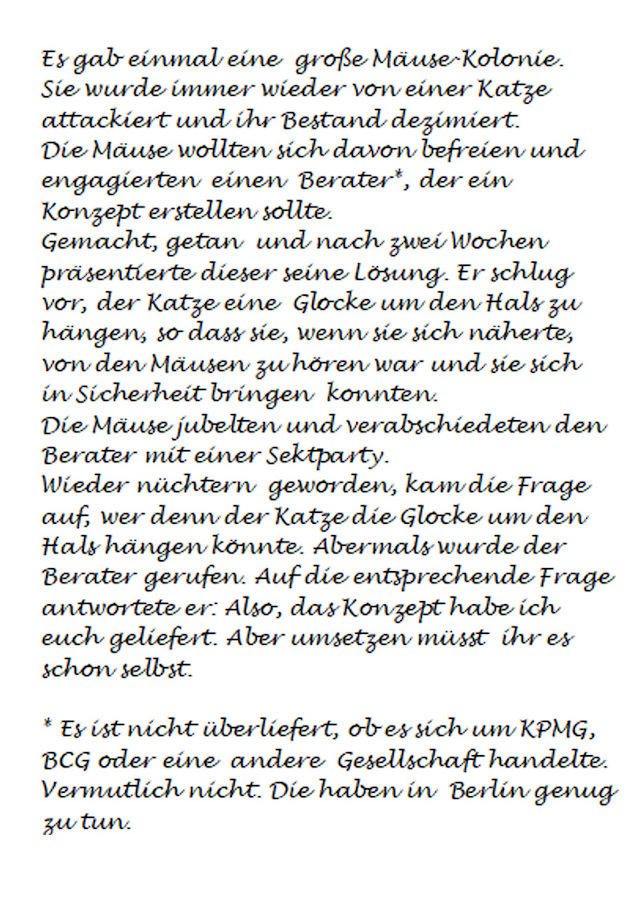 Es gab einmal eine große Mäuse-Kolonie. Sie wurde immer wieder von einer Katze attackiert und ihr Bestand dezimiert.
Die Mäuse wollten sich davon befreien und engagierten einen Berater*, der ein Konzept erstellen sollte.
Gemacht, getan und nach zwei Wochen präsentierte dieser seine Lösung. Er schlug vor, der Katze eine Glocke um den Hals zu hängen, so dass sie, wenn sie sich näherte, von den Mäusen zu hören war und sie sich in Sicherheit bringen konnten.
Die Mäuse jubelten und verabschiedeten den Berater mit einer Sektparty.
Wieder nüchtern geworden, kam die Frage auf, wer denn der Katze die Glocke um den Hals hängen könnte. Abermals wurde der Berater gerufen. Auf die entsprechende Frage antwortete er: Also, das Konzept habe ich euch geliefert. Aber umsetzen müsst ihr es schon selbst.

* Es ist nicht überliefert, ob es sich um KPMG, BCG oder eine andere Gesellschaft handelte. Vermutlich nicht. Die haben in Berlin genug zu tun.